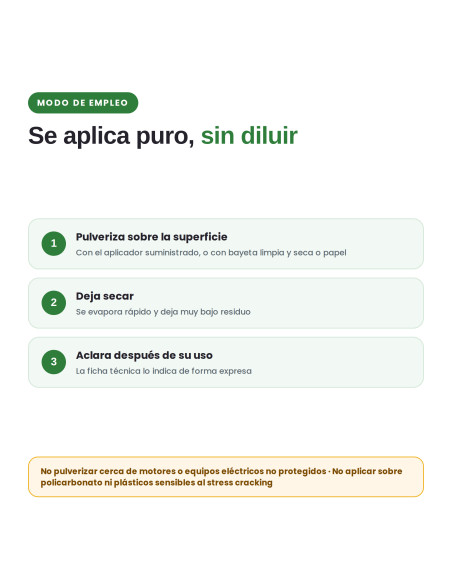 MODO DE EMPLEO

Se aplica puro, sin diluir

1
Pulveriza sobre la superficie
Con el aplicador suministrado, o con bayeta limpia y seca o papel

2
Deja secar
Se evapora rápido y deja muy bajo residuo

3
Aclara después de su uso
La ficha técnica lo indica de forma expresa

No pulverizar cerca de motores o equipos eléctricos no protegidos · No aplicar sobre policarbonato ni plásticos sensibles al stress cracking